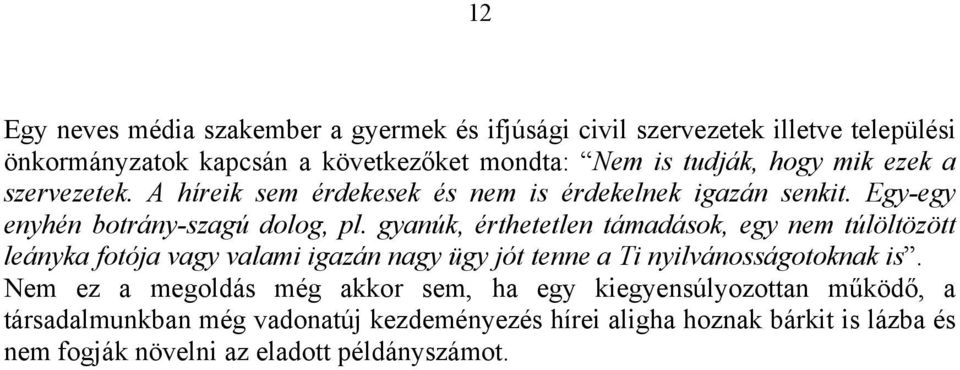 12

Egy neves média szakember a gyermek és ifjúsági civil szervezetek illetve települési önkormányzatok kapcsán a következőket mondta: “Nem is tudják, hogy mik ezek a szervezetek. A híreik sem érdekesek és nem is érdekelnek igazán senkit. Egy-egy enyhén botrány-szagú dolog, pl. gyanúk, érthetetlen támadások, egy nem túlöltözött leányka fotója vagy valami igazán nagy ügy jót tenne a Ti nyilvánosságotoknak is”. Nem ez a megoldás még akkor sem, ha egy kiegyensúlyozottan működő, a társadalmunkban még vadonatúj kezdeményezés hírei aligha hoznak bárkit is lázba és nem fogják növelni az eladott példányszámot.